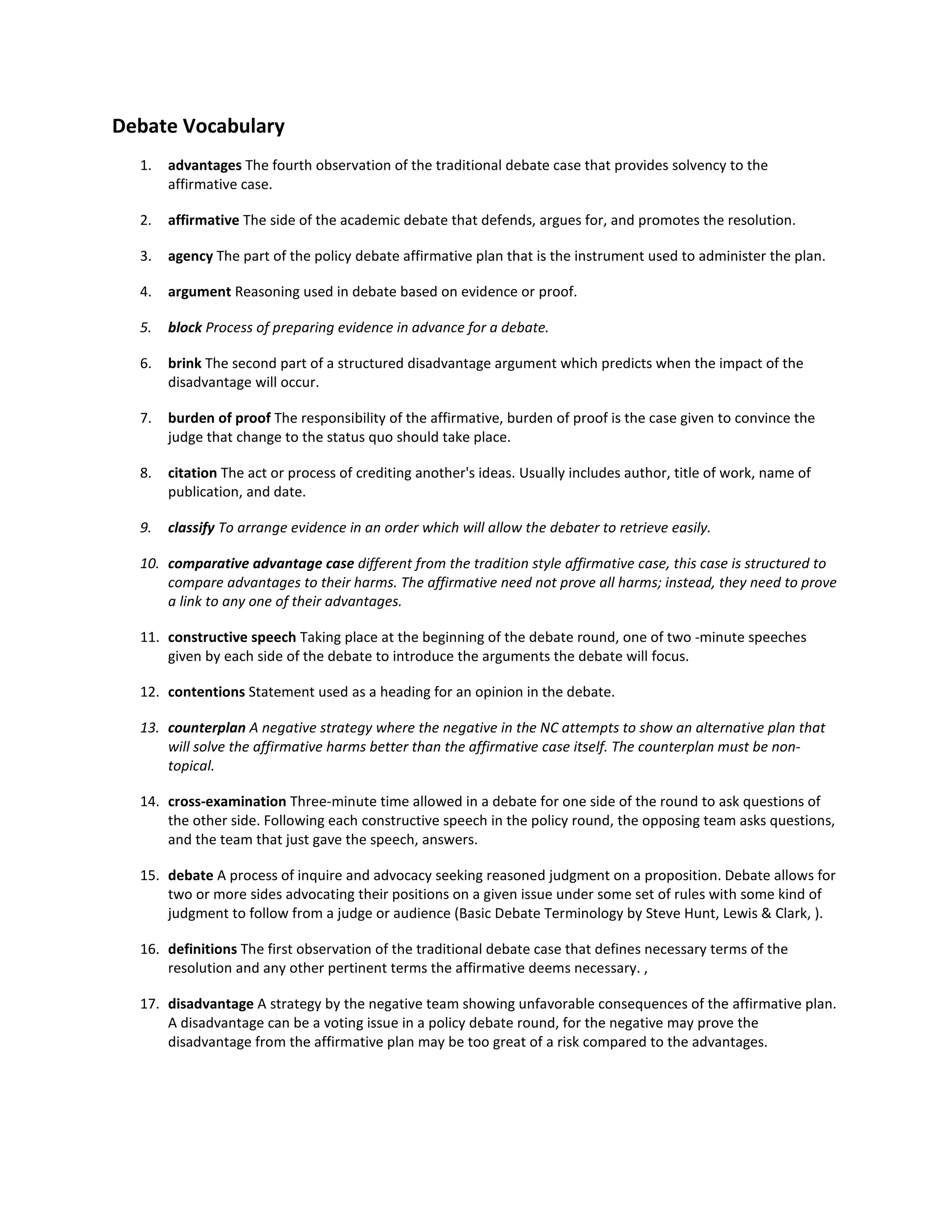 Debate Vocabulary

1. advantages The fourth observation of the traditional debate case that provides solvency to the affirmative case.

2. affirmative The side of the academic debate that defends, argues for, and promotes the resolution.

3. agency The part of the policy debate affirmative plan that is the instrument used to administer the plan.

4. argument Reasoning used in debate based on evidence or proof.

5. block Process of preparing evidence in advance for a debate.

6. brink The second part of a structured disadvantage argument which predicts when the impact of the disadvantage will occur.

7. burden of proof The responsibility of the affirmative, burden of proof is the case given to convince the judge that change to the status quo should take place.

8. citation The act or process of crediting another's ideas. Usually includes author, title of work, name of publication, and date.

9. classify To arrange evidence in an order which will allow the debater to retrieve easily.

10. comparative advantage case different from the tradition style affirmative case, this case is structured to compare advantages to their harms. The affirmative need not prove all harms; instead, they need to prove a link to any one of their advantages.

11. constructive speech Taking place at the beginning of the debate round, one of two -minute speeches given by each side of the debate to introduce the arguments the debate will focus.

12. contentions Statement used as a heading for an opinion in the debate.

13. counterplan A negative strategy where the negative in the NC attempts to show an alternative plan that will solve the affirmative harms better than the affirmative case itself. The counterplan must be non-topical.

14. cross-examination Three-minute time allowed in a debate for one side of the round to ask questions of the other side. Following each constructive speech in the policy round, the opposing team asks questions, and the team that just gave the speech, answers.

15. debate A process of inquire and advocacy seeking reasoned judgment on a proposition. Debate allows for two or more sides advocating their positions on a given issue under some set of rules with some kind of judgment to follow from a judge or audience (Basic Debate Terminology by Steve Hunt, Lewis & Clark, ).

16. definitions The first observation of the traditional debate case that defines necessary terms of the resolution and any other pertinent terms the affirmative deems necessary. ,

17. disadvantage A strategy by the negative team showing unfavorable consequences of the affirmative plan. A disadvantage can be a voting issue in a policy debate round, for the negative may prove the disadvantage from the affirmative plan may be too great of a risk compared to the advantages.